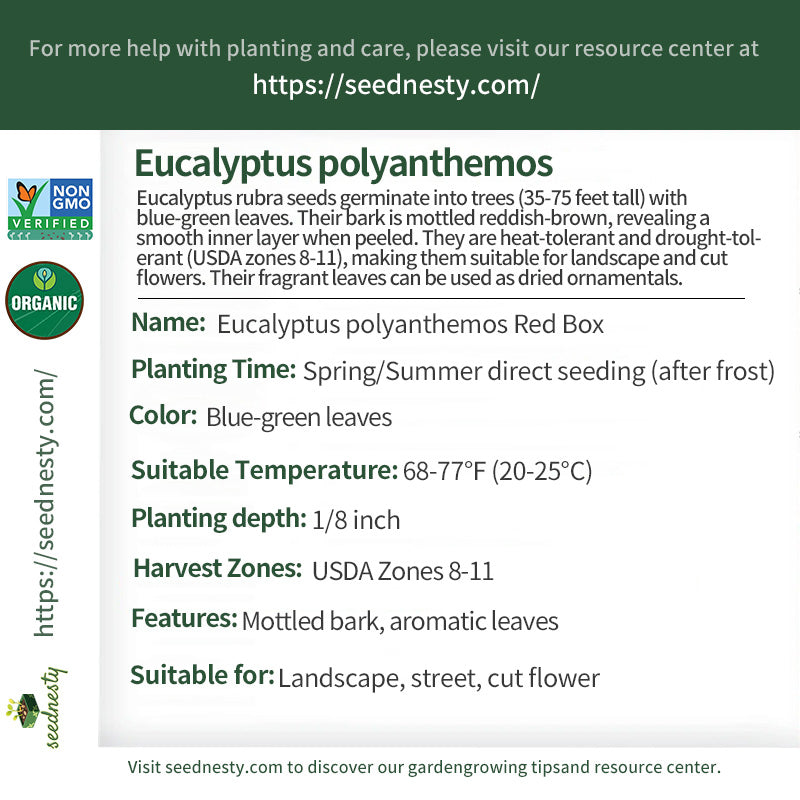 For more help with planting and care, please visit our resource center at
https://seednesty.com/

NON GMO VERIFIED

ORGANIC

https://seednesty.com/

seednesty

Eucalyptus polyanthemos

Eucalyptus rubra seeds germinate into trees (35-75 feet tall) with blue-green leaves. Their bark is mottled reddish-brown, revealing a smooth inner layer when peeled. They are heat-tolerant and drought-tolerant (USDA zones 8-11), making them suitable for landscape and cut flowers. Their fragrant leaves can be used as dried ornamentals.

Name: Eucalyptus polyanthemos Red Box

Planting Time: Spring/Summer direct seeding (after frost)

Color: Blue-green leaves

Suitable Temperature: 68-77°F (20-25°C)

Planting depth: 1/8 inch

Harvest Zones: USDA Zones 8-11

Features: Mottled bark, aromatic leaves

Suitable for: Landscape, street, cut flower

Visit seednesty.com to discover our gardengrowing tipsand resource center.